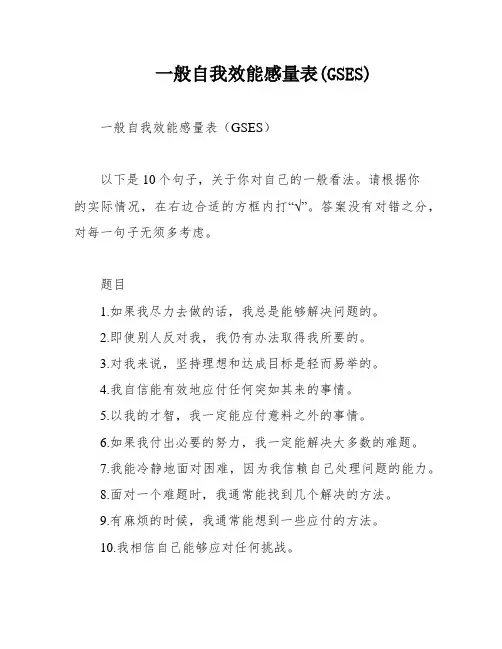 一般自我效能感量表(GSES)

一般自我效能感量表（GSES）

以下是10个句子，关于你对自己的一般看法。请根据你的实际情况，在右边合适的方框内打“√”。答案没有对错之分，对每一句子无须多考虑。

题目

1.如果我尽力去做的话，我总是能够解决问题的。

2.即使别人反对我，我仍有办法取得我所要的。

3.对我来说，坚持理想和达成目标是轻而易举的。

4.我自信能有效地应付任何突如其来的事情。

5.以我的才智，我一定能应付意料之外的事情。

6.如果我付出必要的努力，我一定能解决大多数的难题。

7.我能冷静地面对困难，因为我信赖自己处理问题的能力。

8.面对一个难题时，我通常能找到几个解决的方法。

9.有麻烦的时候，我通常能想到一些应付的方法。

10.我相信自己能够应对任何挑战。